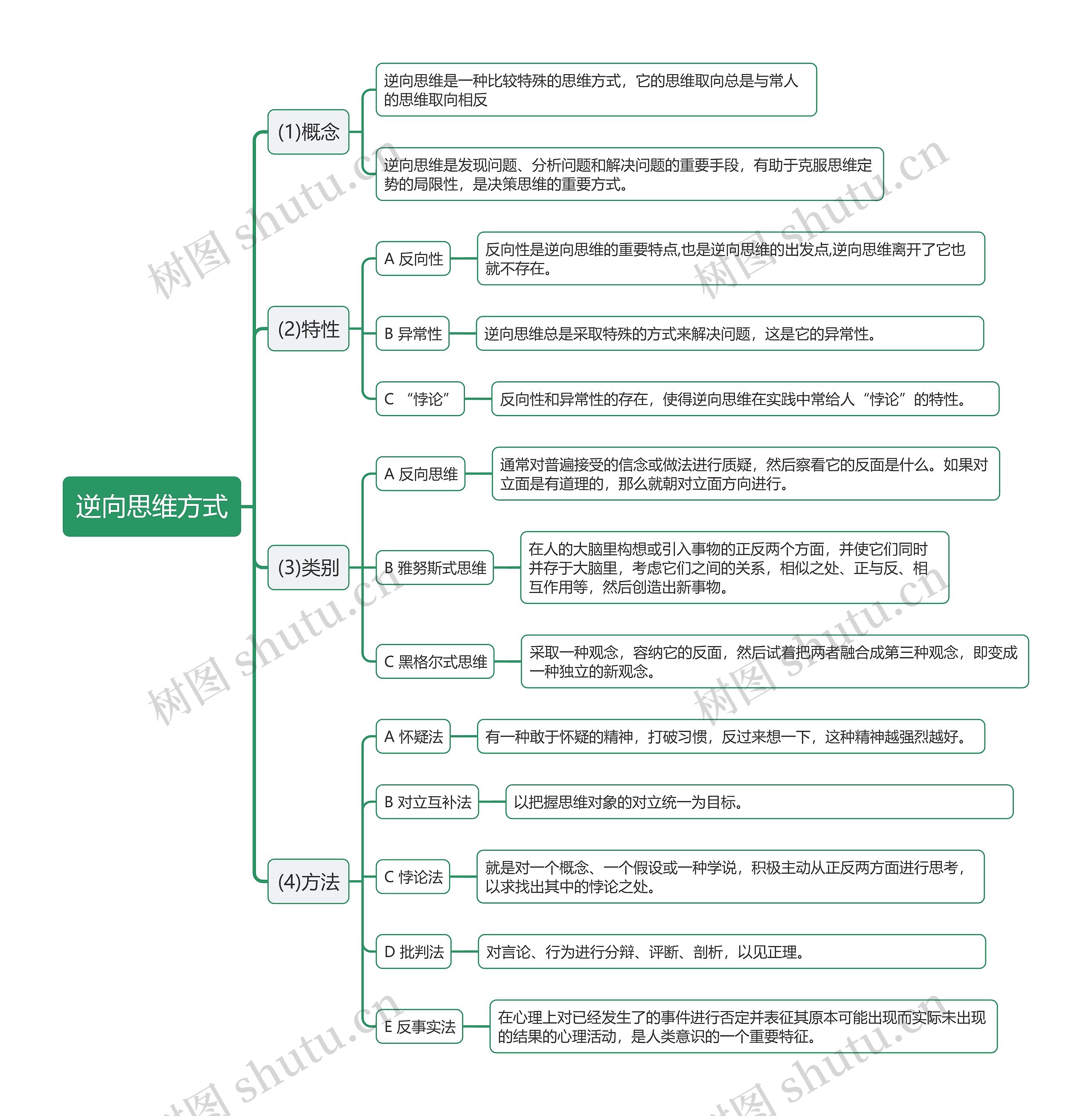 逆向思维方式

(1)概念

逆向思维是一种比较特殊的思维方式，它的思维取向总是与常人的思维取向相反

逆向思维是发现问题、分析问题和解决问题的重要手段，有助于克服思维定势的局限性，是决策思维的重要方式。

(2)特性

A 反向性

反向性是逆向思维的重要特点,也是逆向思维的出发点,逆向思维离开了它也就不存在。

B 异常性

逆向思维总是采取特殊的方式来解决问题，这是它的异常性。

C “悖论”

反向性和异常性的存在，使得逆向思维在实践中常给人“悖论”的特性。

(3)类别

A 反向思维

通常对普遍接受的信念或做法进行质疑，然后察看它的反面是什么。如果对立面是有道理的，那么就朝对立面方向进行。

B 雅努斯式思维

在人的大脑里构想或引入事物的正反两个方面，并使它们同时并存于大脑里，考虑它们之间的关系，相似之处、正与反、相互作用等，然后创造出新事物。

C 黑格尔式思维

采取一种观念，容纳它的反面，然后试着把两者融合成第三种观念，即变成一种独立的新观念。

(4)方法

A 怀疑法

有一种敢于怀疑的精神，打破习惯，反过来想一下，这种精神越强烈越好。

B 对立互补法

以把握思维对象的对立统一为目标。

C 悖论法

就是对一个概念、一个假设或一种学说，积极主动从正反两方面进行思考，以求找出其中的悖论之处。

D 批判法

对言论、行为进行分辩、评断、剖析，以见正理。

E 反事实法

在心理上对已经发生了的事件进行否定并表征其原本可能出现而实际未出现的结果的心理活动，是人类意识的一个重要特征。

树图 shutu.cn
树图 shutu.cn
树图 shutu.cn
树图 shutu.cn
树图 shutu.cn
树图 shutu.cn